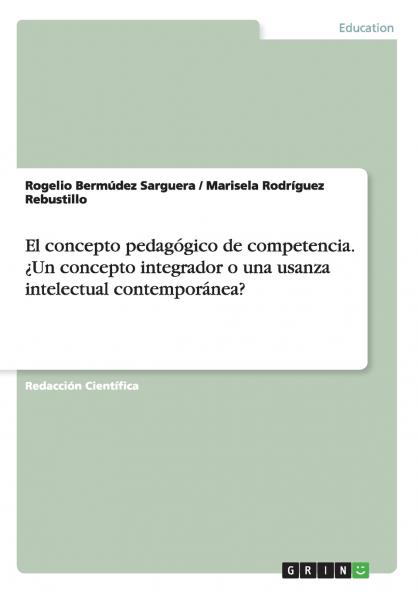 Education

Rogelio Bermúdez Sarguera / Marisela Rodríguez Rebustillo

El concepto pedagógico de competencia. ¿Un concepto integrador o una usanza intelectual contemporánea?

Redacción Científica

GRIN